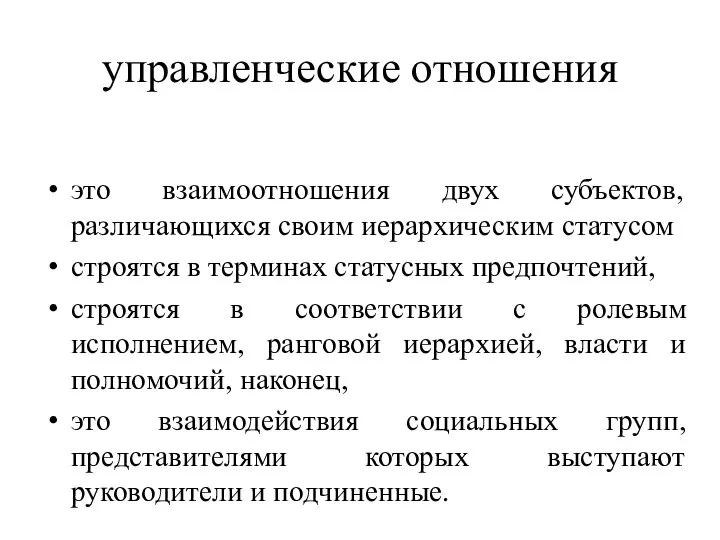 управленческие отношения

• это взаимоотношения двух субъектов, различающихся своим иерархическим статусом
• строятся в терминах статусных предпочтений,
• строятся в соответствии с ролевым исполнением, ранговой иерархией, власти и полномочий, наконец,
• это взаимодействия социальных групп, представителями которых выступают руководители и подчиненные.